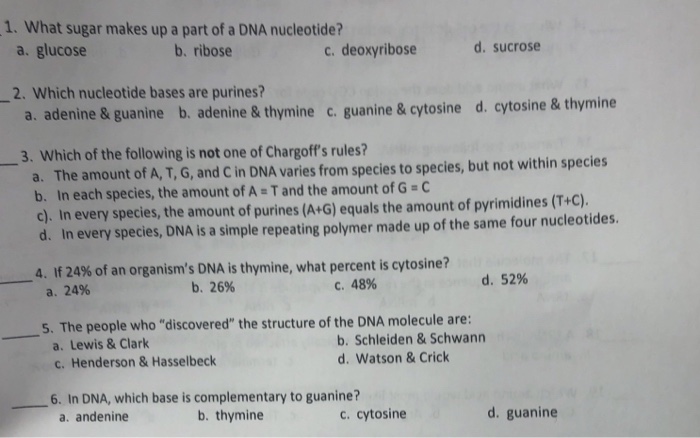 1. What sugar makes up a part of a DNA nucleotide?
a. glucose    b. ribose    c. deoxyribose    d. sucrose

____ 2. Which nucleotide bases are purines?
a. adenine & guanine    b. adenine & thymine    c. guanine & cytosine    d. cytosine & thymine

____ 3. Which of the following is not one of Chargoff's rules?
a. The amount of A, T, G, and C in DNA varies from species to species, but not within species
b. In each species, the amount of A = T and the amount of G = C
c). In every species, the amount of purines (A+G) equals the amount of pyrimidines (T+C).
d. In every species, DNA is a simple repeating polymer made up of the same four nucleotides.

____ 4. If 24% of an organism's DNA is thymine, what percent is cytosine?
a. 24%    b. 26%    c. 48%    d. 52%

____ 5. The people who "discovered" the structure of the DNA molecule are:
a. Lewis & Clark    b. Schleiden & Schwann
c. Henderson & Hasselbeck    d. Watson & Crick

____ 6. In DNA, which base is complementary to guanine?
a. andenine    b. thymine    c. cytosine    d. guanine